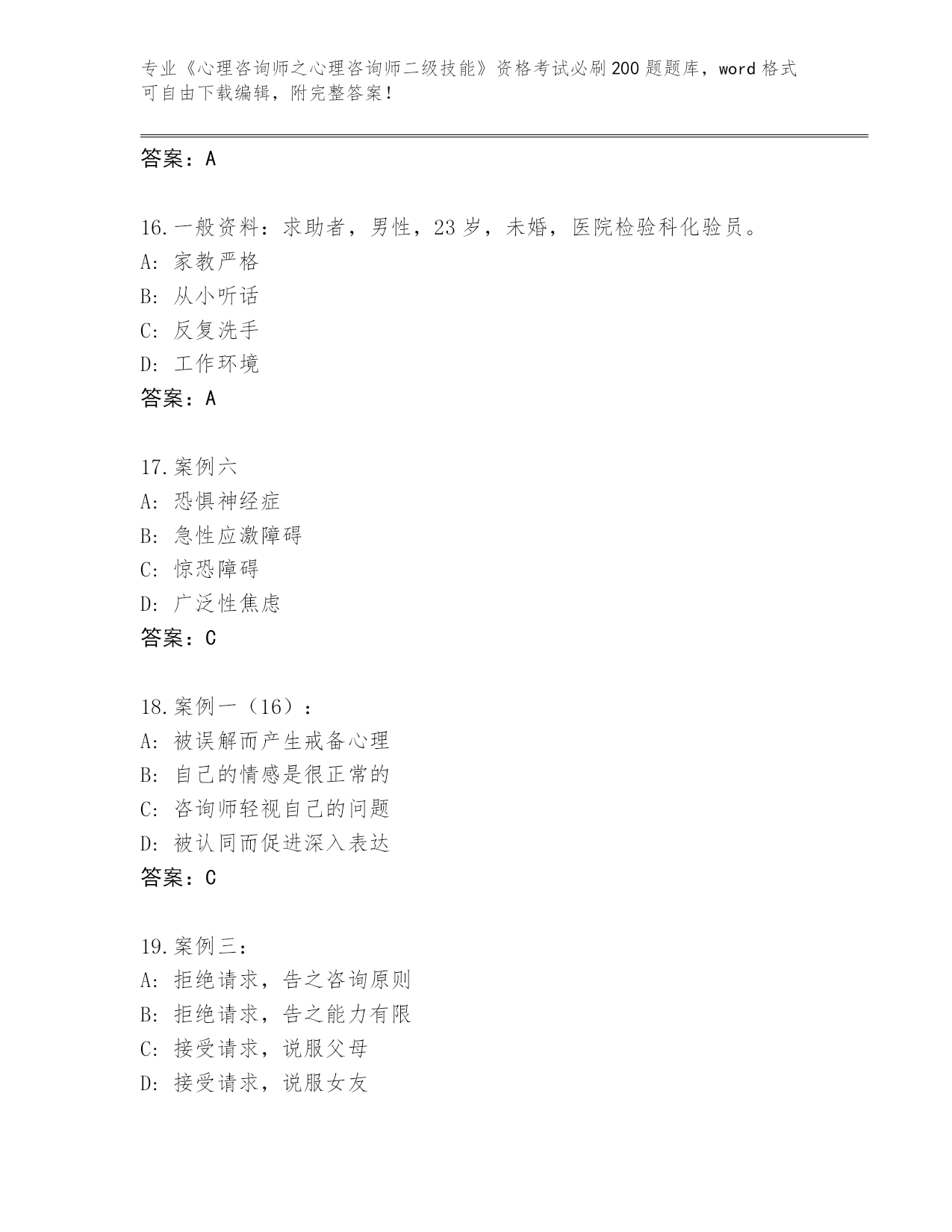 专业《心理咨询师之心理咨询师二级技能》资格考试必刷200题题库，word格式可自由下载编辑，附完整答案！

答案：A

16.一般资料：求助者，男性，23岁，未婚，医院检验科化验员。
A：家教严格
B：从小听话
C：反复洗手
D：工作环境
答案：A

17.案例六
A：恐惧神经症
B：急性应激障碍
C：惊恐障碍
D：广泛性焦虑
答案：C

18.案例一（16）：
A：被误解而产生戒备心理
B：自己的情感是很正常的
C：咨询师轻视自己的问题
D：被认同而促进深入表达
答案：C

19.案例三：
A：拒绝请求，告之咨询原则
B：拒绝请求，告之能力有限
C：接受请求，说服父母
D：接受请求，说服女友